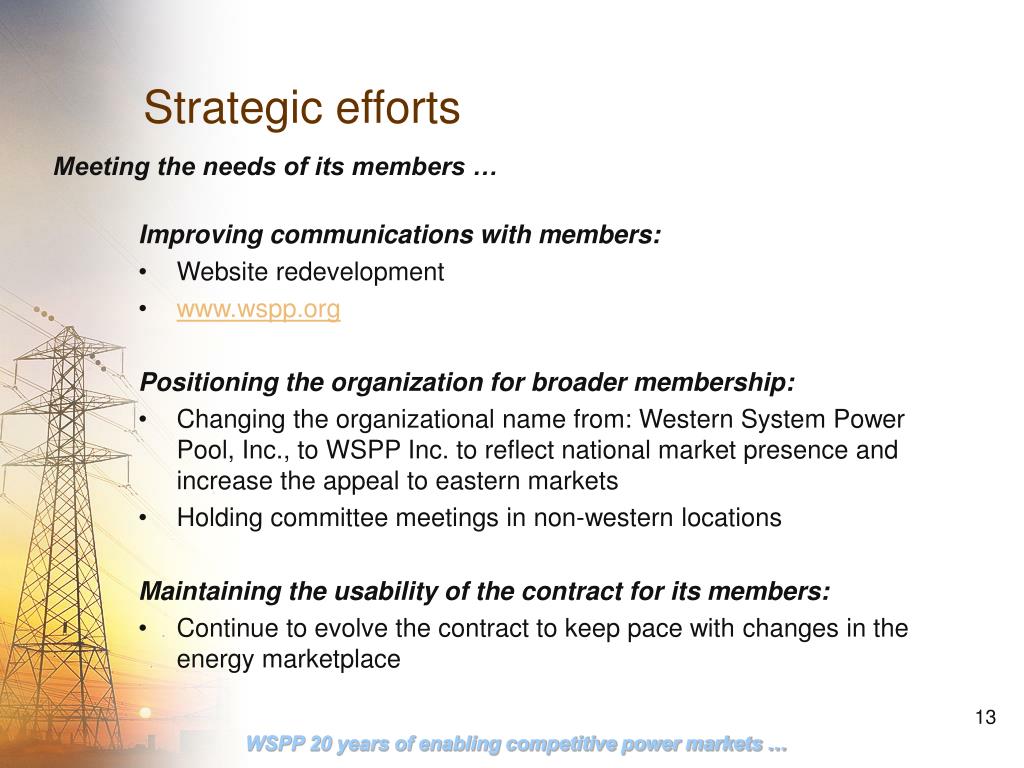 Strategic efforts

Meeting the needs of its members …

Improving communications with members:
• Website redevelopment
• www.wspp.org

Positioning the organization for broader membership:
• Changing the organizational name from: Western System Power Pool, Inc., to WSPP Inc. to reflect national market presence and increase the appeal to eastern markets
• Holding committee meetings in non-western locations

Maintaining the usability of the contract for its members:
• Continue to evolve the contract to keep pace with changes in the energy marketplace

13

WSPP 20 years of enabling competitive power markets …